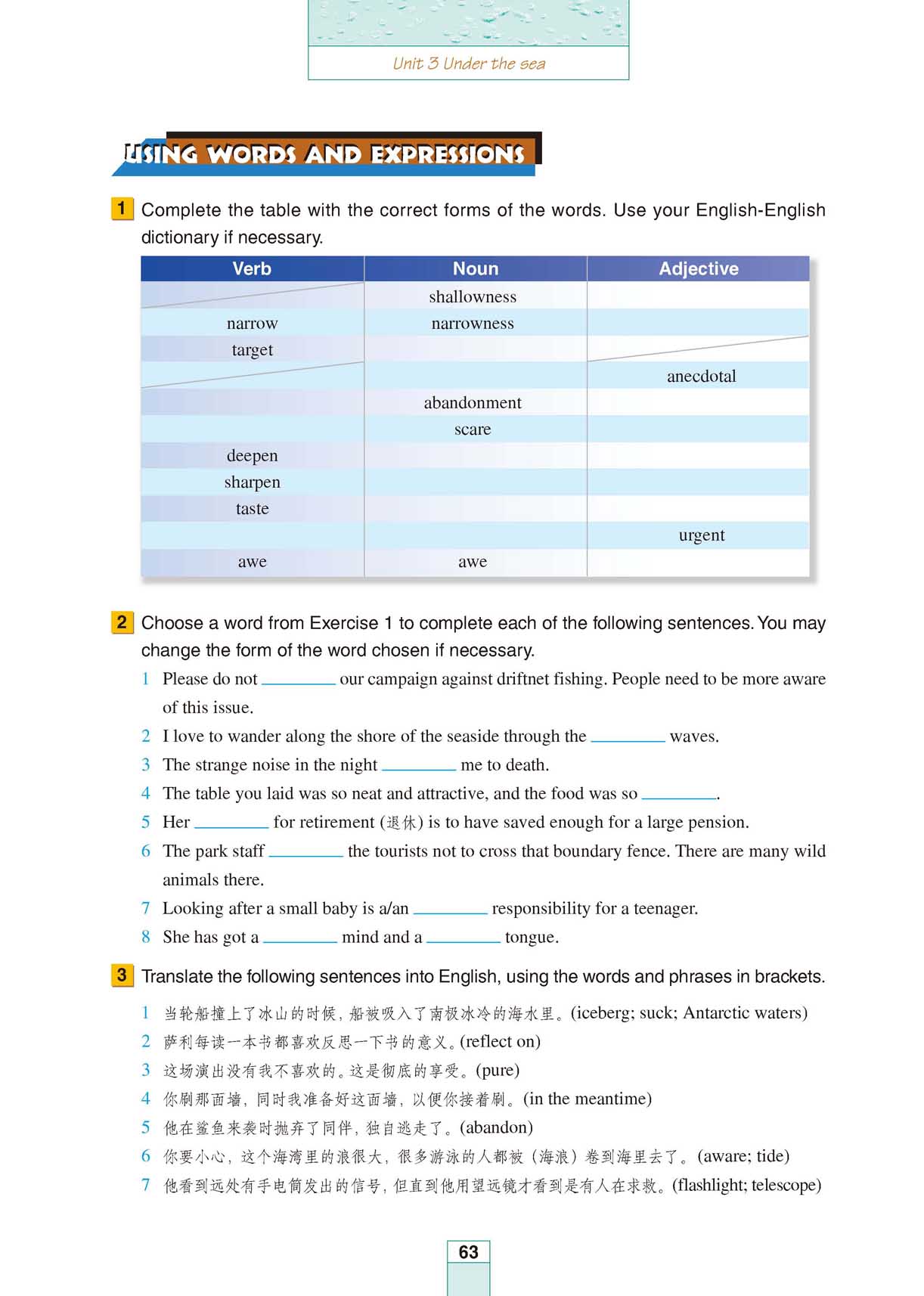 Unit 3 Under the sea

USING WORDS AND EXPRESSIONS

1 Complete the table with the correct forms of the words. Use your English-English dictionary if necessary.

| Verb | Noun | Adjective |
|---|---|---|
| | shallowness | |
| narrow | narrowness | |
| target | | |
| | | anecdotal |
| | abandonment | |
| | scare | |
| deepen | | |
| sharpen | | |
| taste | | |
| | | urgent |
| awe | awe | |

2 Choose a word from Exercise 1 to complete each of the following sentences. You may change the form of the word chosen if necessary.

1 Please do not ________ our campaign against driftnet fishing. People need to be more aware of this issue.
2 I love to wander along the shore of the seaside through the ________ waves.
3 The strange noise in the night ________ me to death.
4 The table you laid was so neat and attractive, and the food was so ________.
5 Her ________ for retirement (退休) is to have saved enough for a large pension.
6 The park staff ________ the tourists not to cross that boundary fence. There are many wild animals there.
7 Looking after a small baby is a/an ________ responsibility for a teenager.
8 She has got a ________ mind and a ________ tongue.

3 Translate the following sentences into English, using the words and phrases in brackets.

1 当轮船撞上了冰山的时候，船被吸入了南极冰冷的海水里。(iceberg; suck; Antarctic waters)
2 萨利每读一本书都喜欢反思一下书的意义。(reflect on)
3 这场演出没有我不喜欢的。这是彻底的享受。(pure)
4 你刷那面墙，同时我准备好这面墙，以便你接着刷。(in the meantime)
5 他在鲨鱼来袭时抛弃了同伴，独自逃走了。(abandon)
6 你要小心，这个海湾里的浪很大，很多游泳的人都被（海浪）卷到海里去了。(aware; tide)
7 他看到远处有手电筒发出的信号，但直到他用望远镜才看到是有人在求救。(flashlight; telescope)

63